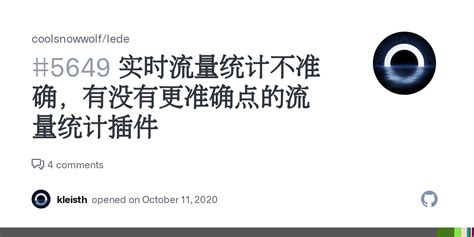 coolsnowwolf/lede

#5649 实时流量统计不准确，有没有更准确点的流量统计插件

4 comments

kleisth opened on October 11, 2020